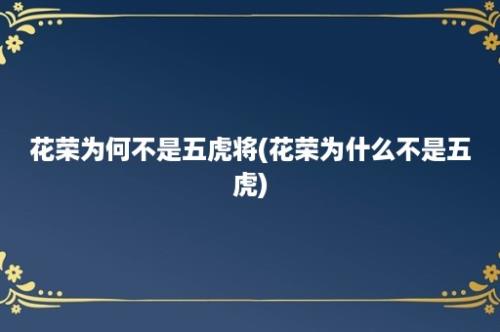 花荣为何不是五虎将(花荣为什么不是五虎)